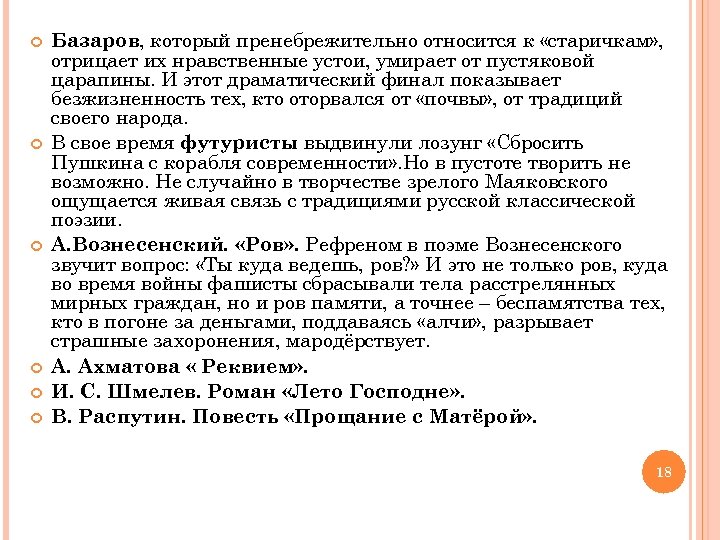 Базаров, который пренебрежительно относится к «старичкам», отрицает их нравственные устои, умирает от пустяковой царапины. И этот драматический финал показывает безжизненность тех, кто оторвался от «почвы», от традиций своего народа.

В свое время футуристы выдвинули лозунг «Сбросить Пушкина с корабля современности».Но в пустоте творить не возможно. Не случайно в творчестве зрелого Маяковского ощущается живая связь с традициями русской классической поэзии.

А.Вознесенский. «Ров». Рефреном в поэме Вознесенского звучит вопрос: «Ты куда ведешь, ров?» И это не только ров, куда во время войны фашисты сбрасывали тела расстрелянных мирных граждан, но и ров памяти, а точнее – беспамятства тех, кто в погоне за деньгами, поддаваясь «алчи», разрывает страшные захоронения, мародёрствует.

А. Ахматова « Реквием».

И. С. Шмелев. Роман «Лето Господне».

В. Распутин. Повесть «Прощание с Матёрой».

18